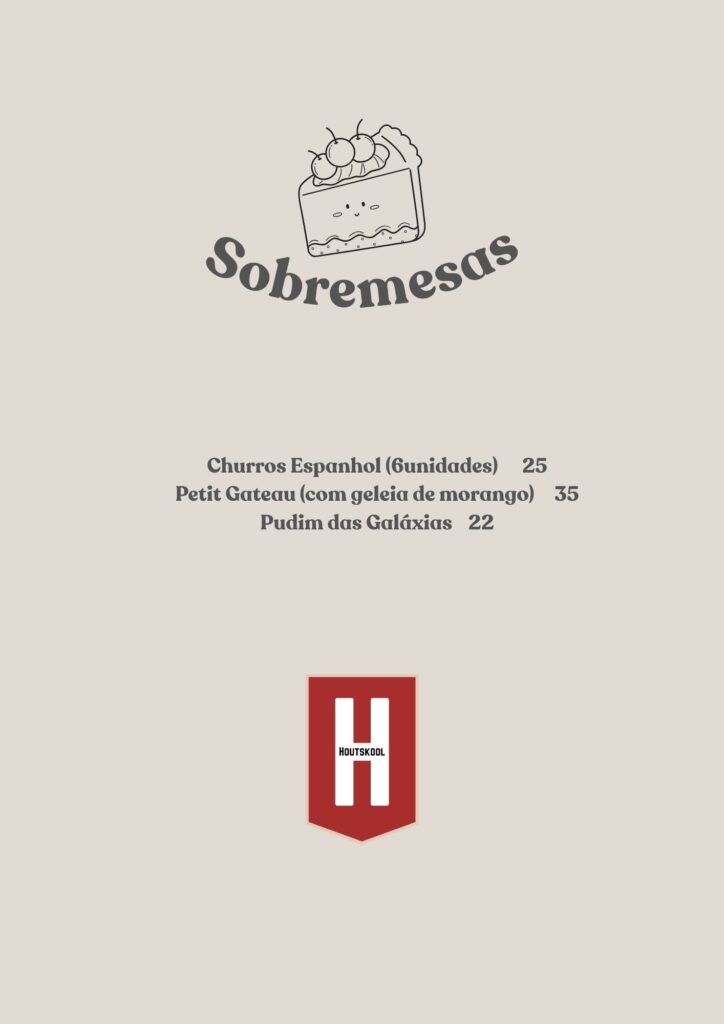 Sobremesas

Churros Espanhol (6unidades) 25
Petit Gateau (com geleia de morango) 35
Pudim das Galáxias 22

H
HOUTSKOOL